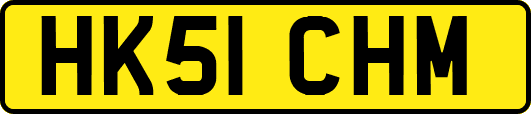 HK51 CHM